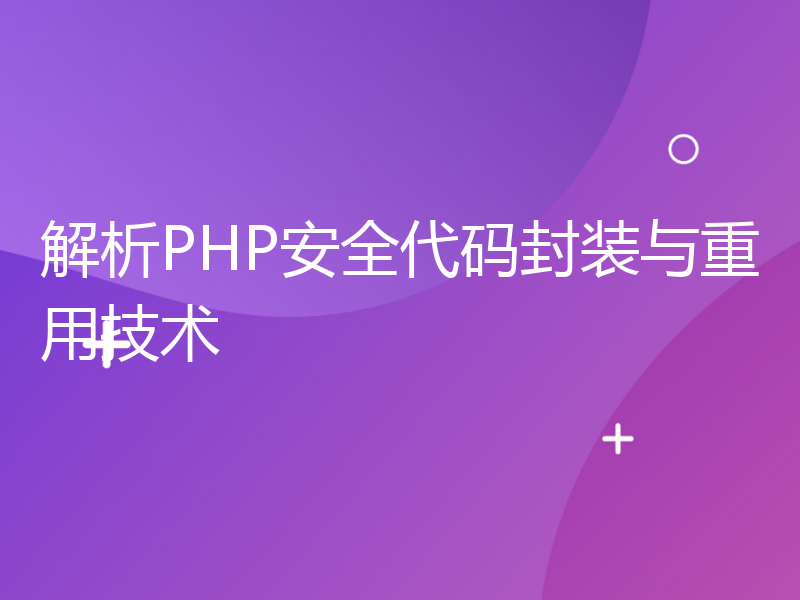 解析PHP安全代码封装与重用技术